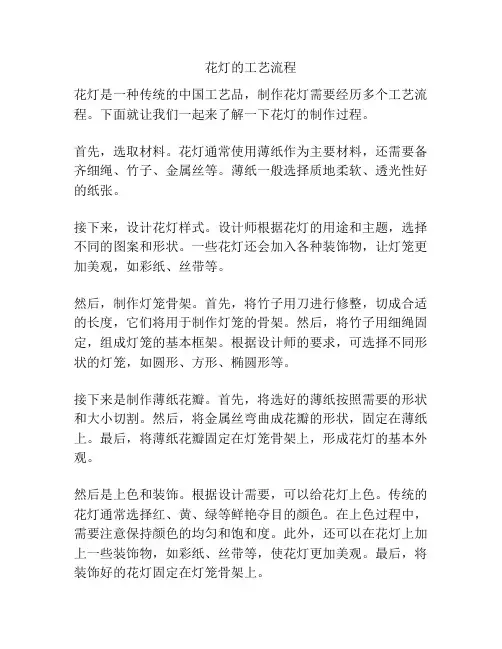 花灯的工艺流程

花灯是一种传统的中国工艺品，制作花灯需要经历多个工艺流程。下面就让我们一起来了解一下花灯的制作过程。

首先，选取材料。花灯通常使用薄纸作为主要材料，还需要备齐细绳、竹子、金属丝等。薄纸一般选择质地柔软、透光性好的纸张。

接下来，设计花灯样式。设计师根据花灯的用途和主题，选择不同的图案和形状。一些花灯还会加入各种装饰物，让灯笼更加美观，如彩纸、丝带等。

然后，制作灯笼骨架。首先，将竹子用刀进行修整，切成合适的长度，它们将用于制作灯笼的骨架。然后，将竹子用细绳固定，组成灯笼的基本框架。根据设计师的要求，可选择不同形状的灯笼，如圆形、方形、椭圆形等。

接下来是制作薄纸花瓣。首先，将选好的薄纸按照需要的形状和大小切割。然后，将金属丝弯曲成花瓣的形状，固定在薄纸上。最后，将薄纸花瓣固定在灯笼骨架上，形成花灯的基本外观。

然后是上色和装饰。根据设计需要，可以给花灯上色。传统的花灯通常选择红、黄、绿等鲜艳夺目的颜色。在上色过程中，需要注意保持颜色的均匀和饱和度。此外，还可以在花灯上加上一些装饰物，如彩纸、丝带等，使花灯更加美观。最后，将装饰好的花灯固定在灯笼骨架上。